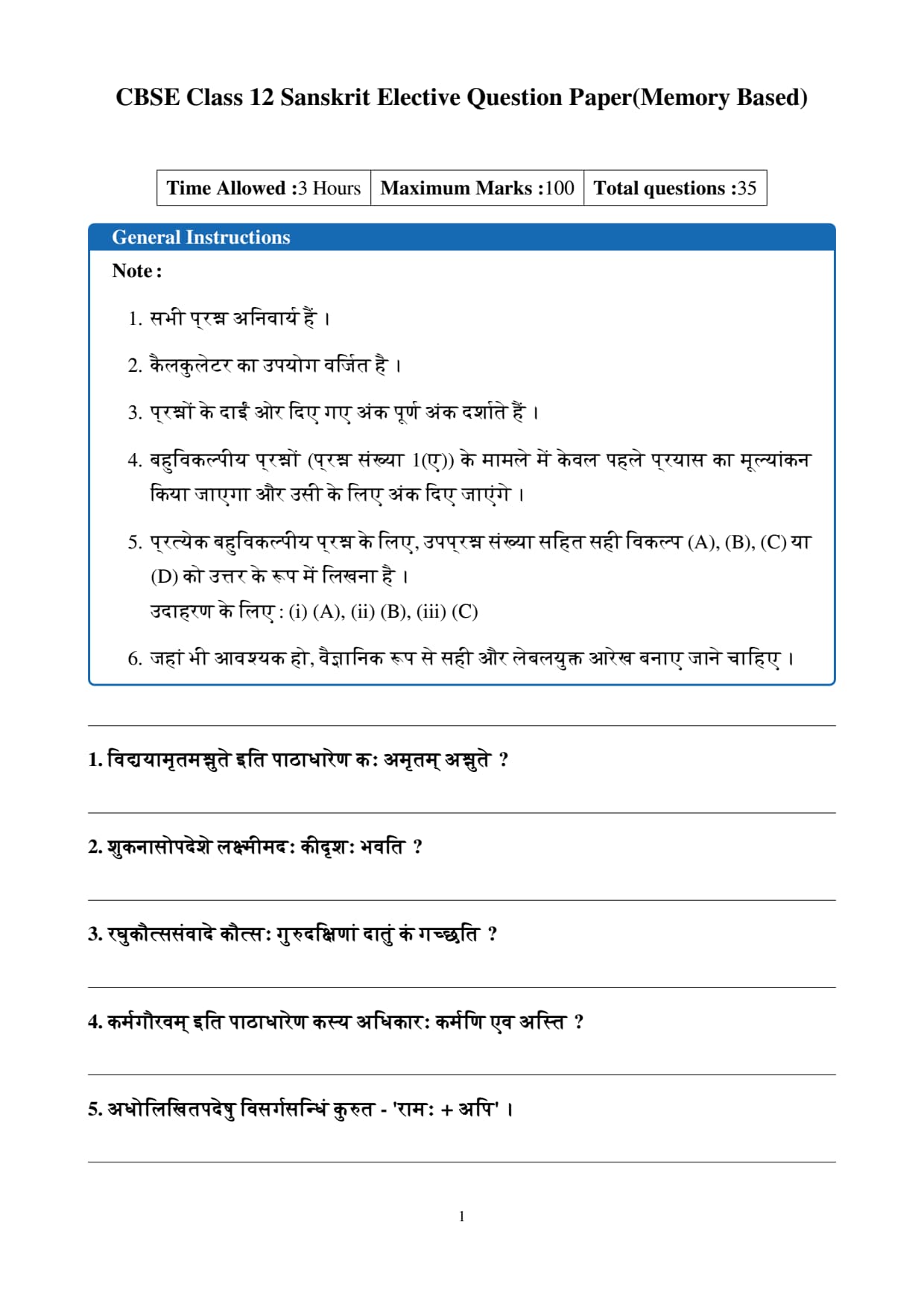 CBSE Class 12 Sanskrit Elective Question Paper(Memory Based)

| Time Allowed :3 Hours | Maximum Marks :100 | Total questions :35 |
|---|---|---|

General Instructions

Note :

1. सभी प्रश्न अनिवार्य हैं ।

2. कैलकुलेटर का उपयोग वर्जित है ।

3. प्रश्नों के दाईं ओर दिए गए अंक पूर्ण अंक दर्शाते हैं ।

4. बहुविकल्पीय प्रश्नों (प्रश्न संख्या 1(ए)) के मामले में केवल पहले प्रयास का मूल्यांकन किया जाएगा और उसी के लिए अंक दिए जाएंगे ।

5. प्रत्येक बहुविकल्पीय प्रश्न के लिए, उपप्रश्न संख्या सहित सही विकल्प (A), (B), (C) या (D) को उत्तर के रूप में लिखना है ।
उदाहरण के लिए : (i) (A), (ii) (B), (iii) (C)

6. जहां भी आवश्यक हो, वैज्ञानिक रूप से सही और लेबलयुक्त आरेख बनाए जाने चाहिए ।

1. विद्ययामृतमश्नुते इति पाठाधारेण कः अमृतम् अश्नुते ?

2. शुकनासोपदेशे लक्ष्मीमदः कीदृशः भवति ?

3. रघुकौत्ससंवादे कौत्सः गुरुदक्षिणां दातुं कं गच्छति ?

4. कर्मगौरवम् इति पाठाधारेण कस्य अधिकारः कर्मणि एव अस्ति ?

5. अधोलिखितपदेषु विसर्गसन्धिं कुरुत - 'रामः + अपि' ।

1